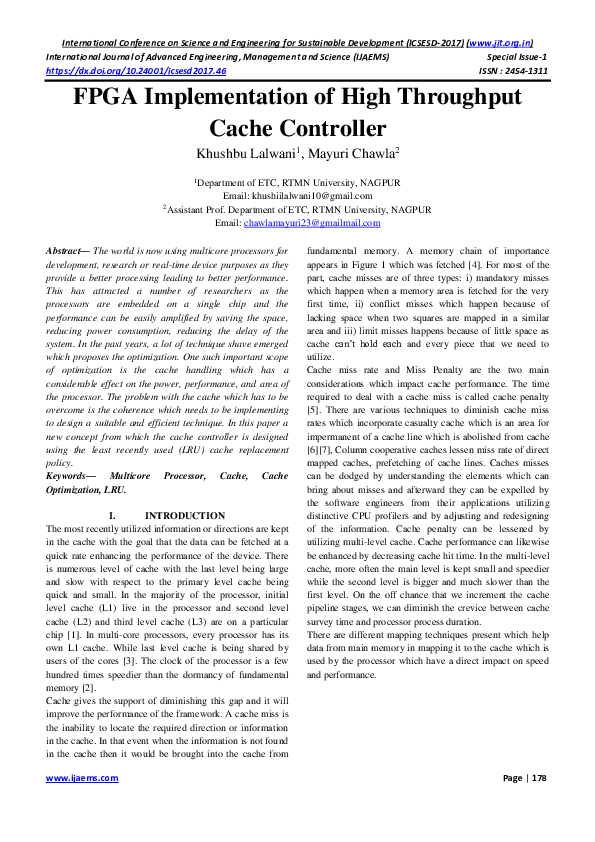 International Conference on Science and Engineering for Sustainable Development (ICSESD-2017) (www.jit.org.in)
International Journal of Advanced Engineering, Management and Science (IJAEMS) Special Issue-1
https://dx.doi.org/10.24001/icsesd2017.46 ISSN : 2454-1311

FPGA Implementation of High Throughput Cache Controller

Khushbu Lalwani$^1$, Mayuri Chawla$^2$

$^1$Department of ETC, RTMN University, NAGPUR
Email: khushiilalwani10@gmail.com
$^2$Assistant Prof. Department of ETC, RTMN University, NAGPUR
Email: chawlamayuri23@gmailmail.com

Abstract— The world is now using multicore processors for development, research or real-time device purposes as they provide a better processing leading to better performance. This has attracted a number of researchers as the processors are embedded on a single chip and the performance can be easily amplified by saving the space, reducing power consumption, reducing the delay of the system. In the past years, a lot of technique shave emerged which proposes the optimization. One such important scope of optimization is the cache handling which has a considerable effect on the power, performance, and area of the processor. The problem with the cache which has to be overcome is the coherence which needs to be implementing to design a suitable and efficient technique. In this paper a new concept from which the cache controller is designed using the least recently used (LRU) cache replacement policy.

Keywords— Multicore Processor, Cache, Cache Optimization, LRU.

I. INTRODUCTION

The most recently utilized information or directions are kept in the cache with the goal that the data can be fetched at a quick rate enhancing the performance of the device. There is numerous level of cache with the last level being large and slow with respect to the primary level cache being quick and small. In the majority of the processor, initial level cache (L1) live in the processor and second level cache (L2) and third level cache (L3) are on a particular chip [1]. In multi-core processors, every processor has its own L1 cache. While last level cache is being shared by users of the cores [3]. The clock of the processor is a few hundred times speedier than the dormancy of fundamental memory [2].

Cache gives the support of diminishing this gap and it will improve the performance of the framework. A cache miss is the inability to locate the required direction or information in the cache. In that event when the information is not found in the cache then it would be brought into the cache from fundamental memory. A memory chain of importance appears in Figure 1 which was fetched [4]. For most of the part, cache misses are of three types: i) mandatory misses which happen when a memory area is fetched for the very first time, ii) conflict misses which happen because of lacking space when two squares are mapped in a similar area and iii) limit misses happens because of little space as cache can't hold each and every piece that we need to utilize.

Cache miss rate and Miss Penalty are the two main considerations which impact cache performance. The time required to deal with a cache miss is called cache penalty [5]. There are various techniques to diminish cache miss rates which incorporate casualty cache which is an area for impermanent of a cache line which is abolished from cache [6][7], Column cooperative caches lessen miss rate of direct mapped caches, prefetching of cache lines. Caches misses can be dodged by understanding the elements which can bring about misses and afterward they can be expelled by the software engineers from their applications utilizing distinctive CPU profilers and by adjusting and redesigning of the information. Cache penalty can be lessened by utilizing multi-level cache. Cache performance can likewise be enhanced by decreasing cache hit time. In the multi-level cache, more often the main level is kept small and speedier while the second level is bigger and much slower than the first level. On the off chance that we increment the cache pipeline stages, we can diminish the crevice between cache survey time and processor process duration.

There are different mapping techniques present which help data from main memory in mapping it to the cache which is used by the processor which have a direct impact on speed and performance.

www.ijaems.com Page | 178